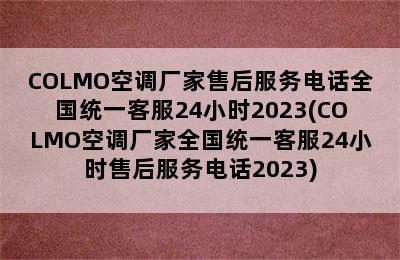 COLMO空调厂家售后服务电话全国统一客服24小时2023(COLMO空调厂家全国统一客服24小时售后服务电话2023)